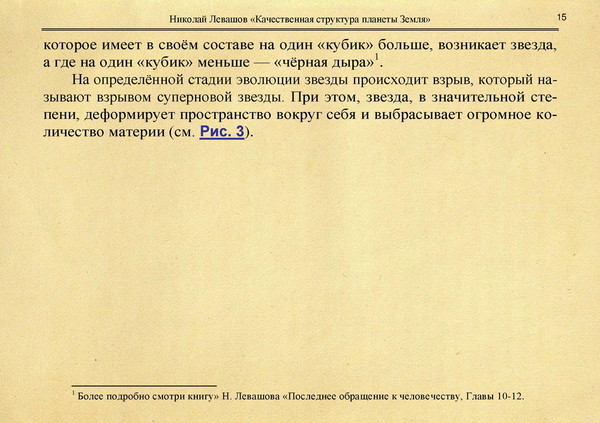 Николай Левашов «Качественная структура планеты Земля»

15

которое имеет в своём составе на один «кубик» больше, возникает звезда, а где на один «кубик» меньше — «чёрная дыра»$^1$.

На определённой стадии эволюции звезды происходит взрыв, который называют взрывом суперновой звезды. При этом, звезда, в значительной степени, деформирует пространство вокруг себя и выбрасывает огромное количество материи (см. Рис. 3).

$^1$ Более подробно смотри книгу» Н. Левашова «Последнее обращение к человечеству, Главы 10-12.